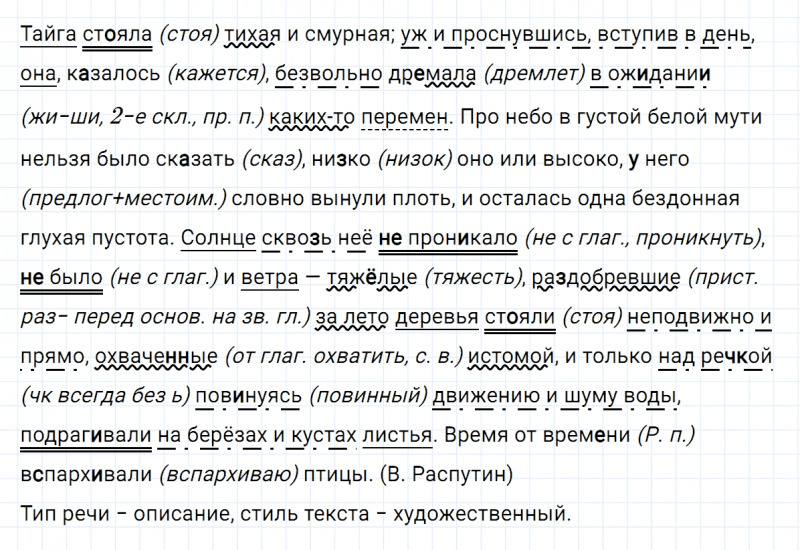 Тайга стояла (стоя) тихая и смурная; уж и проснувшись, вступив в день, она, казалось (кажется), безвольно дремала (дремлет) в ожидании (жи-ши, 2-е скл., пр. п.) каких-то перемен. Про небо в густой белой мути нельзя было сказать (сказ), низко (низок) оно или высоко, у него (предлог+местоим.) словно вынули плоть, и осталась одна бездонная глухая пустота. Солнце сквозь неё не проникало (не с глаг., проникнуть), не было (не с глаг.) и ветра — тяжёлые (тяжесть), раздобревшие (прист. раз- перед основ. на зв. гл.) за лето деревья стояли (стоя) неподвижно и прямо, охваченные (от глаг. охватить, с. в.) истомой, и только над речкой (чк всегда без ь) повинуясь (повинный) движению и шуму воды, подрагивали на берёзах и кустах листья. Время от времени (Р. п.) вспархивали (вспархиваю) птицы. (В. Распутин)

Тип речи - описание, стиль текста - художественный.